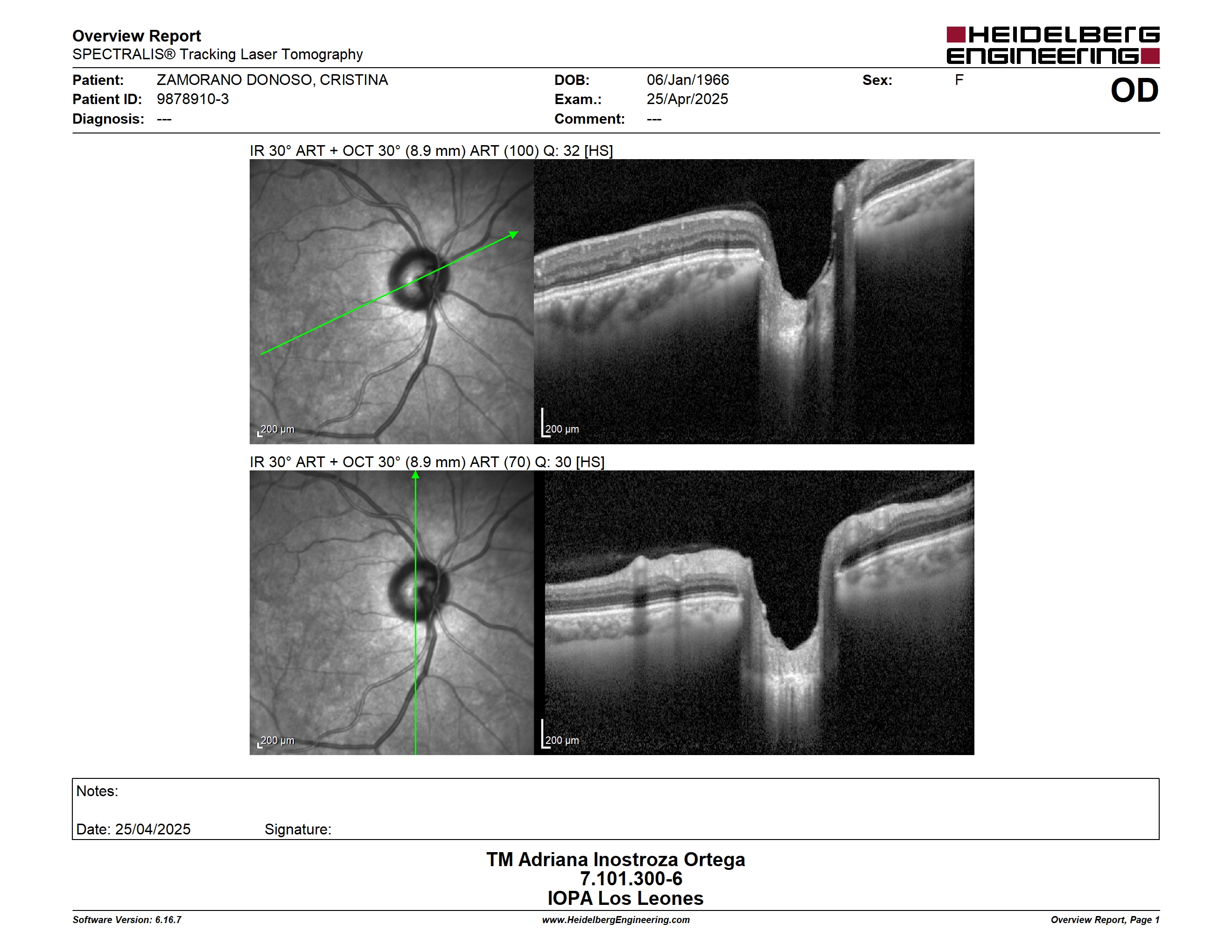 Overview Report
SPECTRALIS® Tracking Laser Tomography

HEIDELBERG ENGINEERING

Patient: ZAMORANO DONOSO, CRISTINA
Patient ID: 9878910-3
Diagnosis: ---

DOB: 06/Jan/1966
Exam.: 25/Apr/2025
Comment: ---

Sex: F

OD

IR 30° ART + OCT 30° (8.9 mm) ART (100) Q: 32 [HS]

200 µm

200 µm

IR 30° ART + OCT 30° (8.9 mm) ART (70) Q: 30 [HS]

200 µm

200 µm

Notes:

Date: 25/04/2025 Signature:

TM Adriana Inostroza Ortega
7.101.300-6
IOPA Los Leones

Software Version: 6.16.7
www.HeidelbergEngineering.com
Overview Report, Page 1